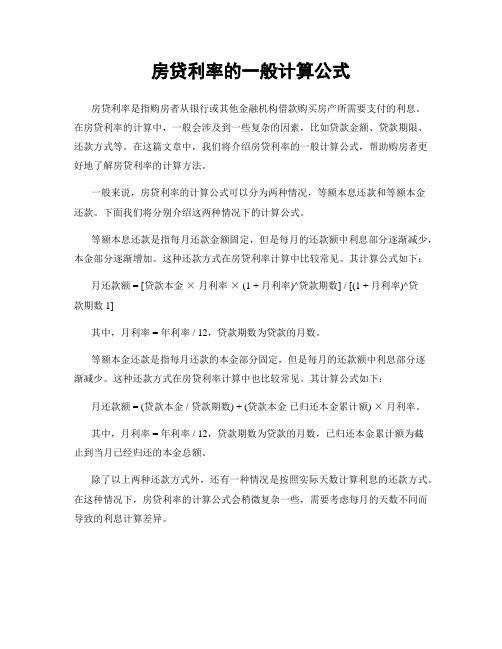 房贷利率的一般计算公式

房贷利率是指购房者从银行或其他金融机构借款购买房产所需要支付的利息。在房贷利率的计算中，一般会涉及到一些复杂的因素，比如贷款金额、贷款期限、还款方式等。在这篇文章中，我们将介绍房贷利率的一般计算公式，帮助购房者更好地了解房贷利率的计算方法。

一般来说，房贷利率的计算公式可以分为两种情况，等额本息还款和等额本金还款。下面我们将分别介绍这两种情况下的计算公式。

等额本息还款是指每月还款金额固定，但是每月的还款额中利息部分逐渐减少，本金部分逐渐增加。这种还款方式在房贷利率计算中比较常见。其计算公式如下：

月还款额 = [贷款本金 × 月利率 × (1 + 月利率)^贷款期数] / [(1 + 月利率)^贷款期数 1]

其中，月利率 = 年利率 / 12，贷款期数为贷款的月数。

等额本金还款是指每月还款的本金部分固定，但是每月的还款额中利息部分逐渐减少。这种还款方式在房贷利率计算中也比较常见。其计算公式如下：

月还款额 = (贷款本金 / 贷款期数) + (贷款本金 已归还本金累计额) × 月利率。

其中，月利率 = 年利率 / 12，贷款期数为贷款的月数，已归还本金累计额为截止到当月已经归还的本金总额。

除了以上两种还款方式外，还有一种情况是按照实际天数计算利息的还款方式。在这种情况下，房贷利率的计算公式会稍微复杂一些，需要考虑每月的天数不同而导致的利息计算差异。